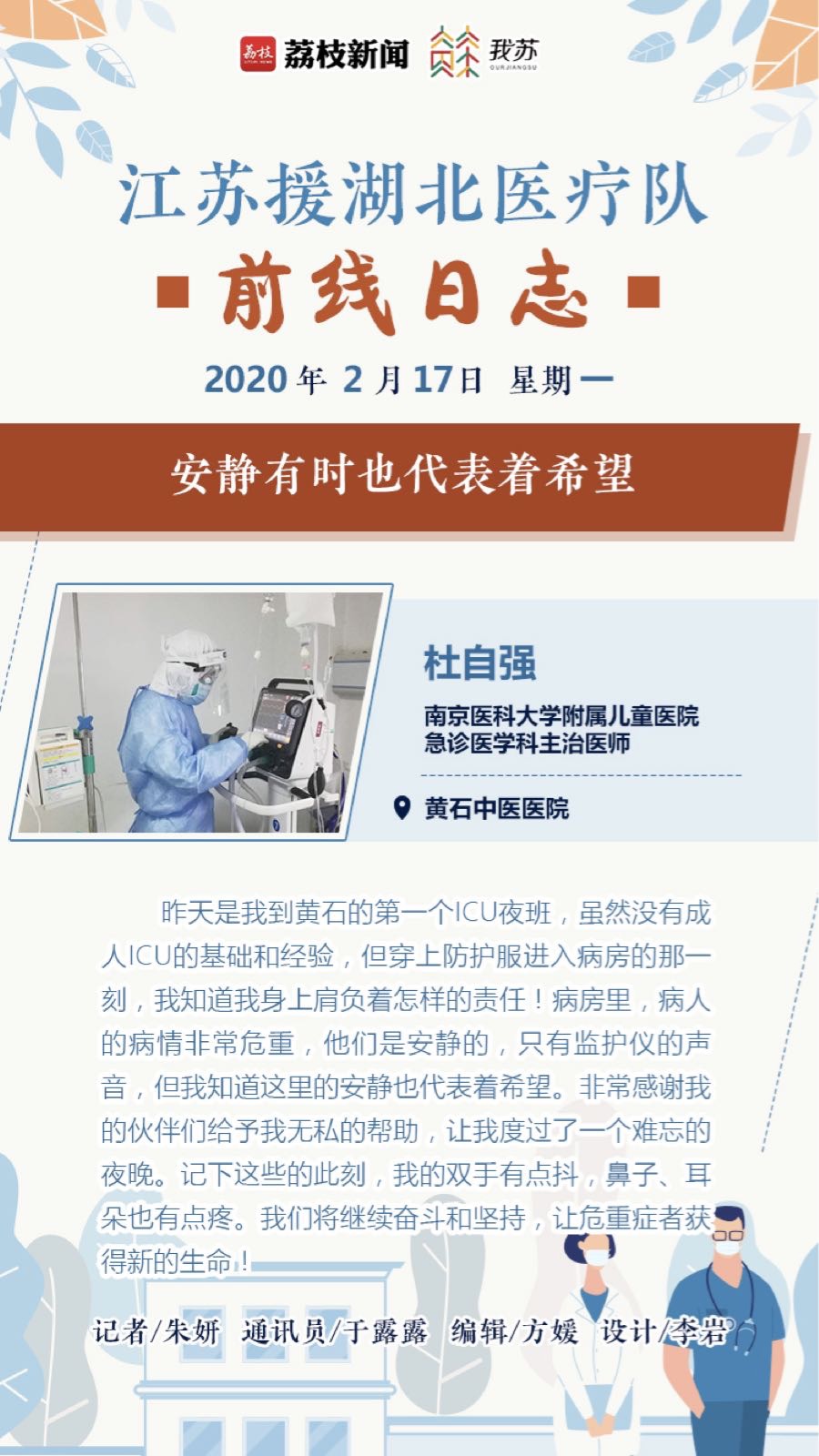 荔枝新闻 我苏

江苏援湖北医疗队

前线日志

2020年2月17日 星期一

安静有时也代表着希望

杜自强

南京医科大学附属儿童医院
急诊医学科主治医师

黄石中医医院

昨天是我到黄石的第一个ICU夜班，虽然没有成人ICU的基础和经验，但穿上防护服进入病房的那一刻，我知道我身上肩负着怎样的责任！病房里，病人的病情非常危重，他们是安静的，只有监护仪的声音，但我知道这里的安静也代表着希望。非常感谢我的伙伴们给予我无私的帮助，让我度过了一个难忘的夜晚。记下这些的此刻，我的双手有点抖，鼻子、耳朵也有点疼。我们将继续奋斗和坚持，让危重症者获得新的生命！

记者/朱妍 通讯员/于露露 编辑/方媛 设计/李岩